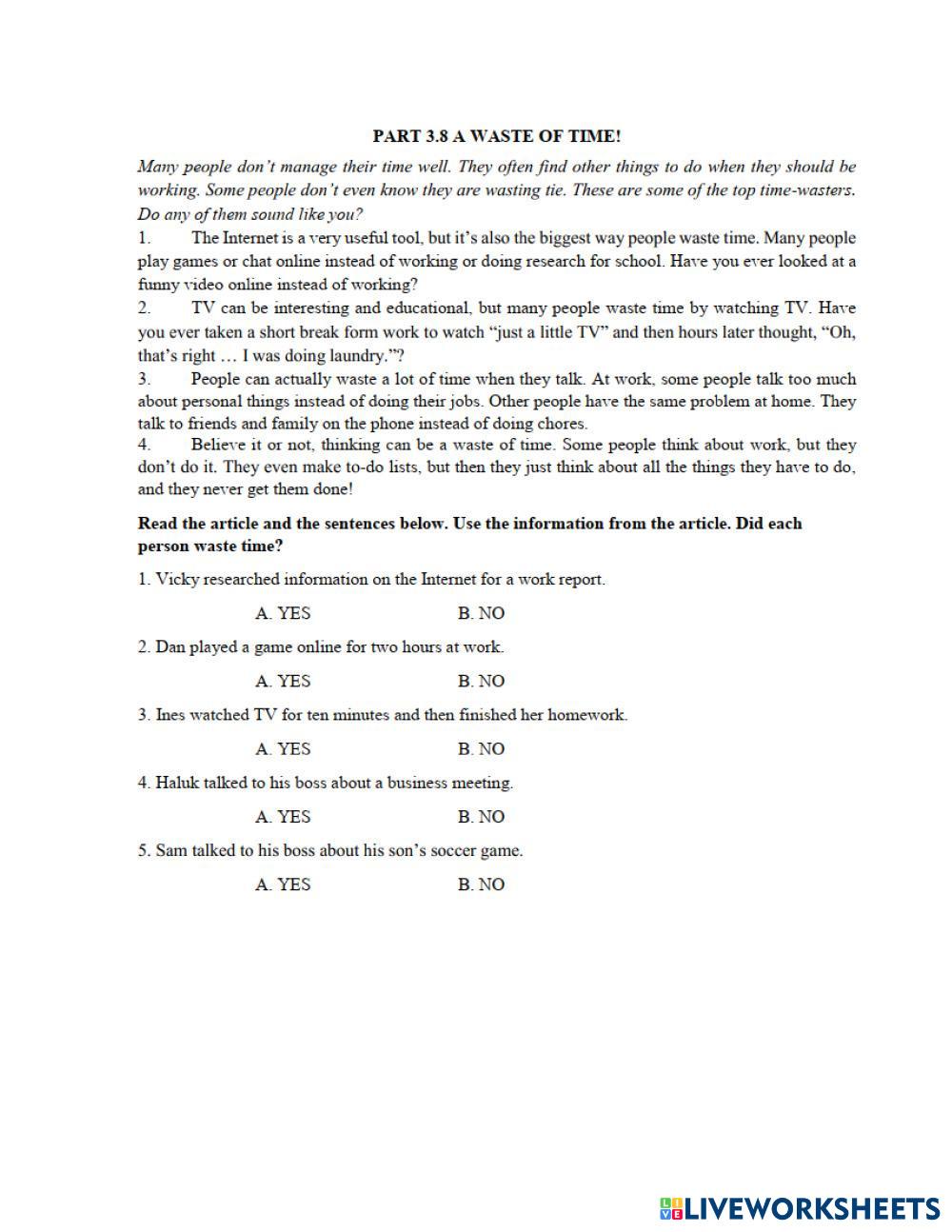 PART 3.8 A WASTE OF TIME!

Many people don't manage their time well. They often find other things to do when they should be working. Some people don't even know they are wasting tie. These are some of the top time-wasters. Do any of them sound like you?

1. The Internet is a very useful tool, but it's also the biggest way people waste time. Many people play games or chat online instead of working or doing research for school. Have you ever looked at a funny video online instead of working?

2. TV can be interesting and educational, but many people waste time by watching TV. Have you ever taken a short break form work to watch "just a little TV" and then hours later thought, "Oh, that's right … I was doing laundry."?

3. People can actually waste a lot of time when they talk. At work, some people talk too much about personal things instead of doing their jobs. Other people have the same problem at home. They talk to friends and family on the phone instead of doing chores.

4. Believe it or not, thinking can be a waste of time. Some people think about work, but they don't do it. They even make to-do lists, but then they just think about all the things they have to do, and they never get them done!

Read the article and the sentences below. Use the information from the article. Did each person waste time?

1. Vicky researched information on the Internet for a work report.

A. YES B. NO

2. Dan played a game online for two hours at work.

A. YES B. NO

3. Ines watched TV for ten minutes and then finished her homework.

A. YES B. NO

4. Haluk talked to his boss about a business meeting.

A. YES B. NO

5. Sam talked to his boss about his son's soccer game.

A. YES B. NO

LIVEWORKSHEETS